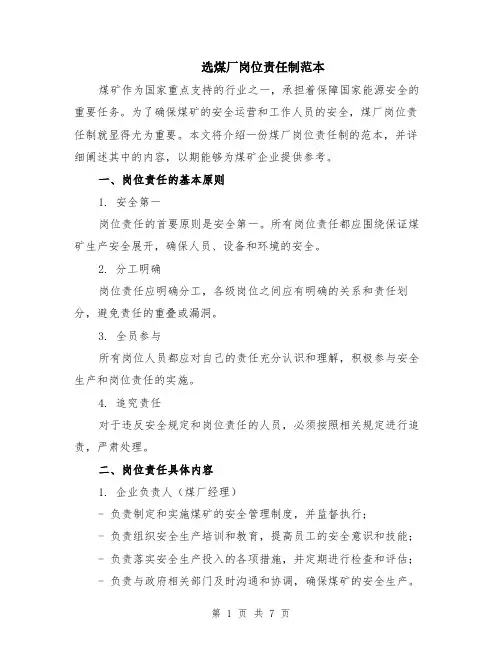 选煤厂岗位责任制范本

煤矿作为国家重点支持的行业之一，承担着保障国家能源安全的重要任务。为了确保煤矿的安全运营和工作人员的安全，煤厂岗位责任制就显得尤为重要。本文将介绍一份煤厂岗位责任制的范本，并详细阐述其中的内容，以期能够为煤矿企业提供参考。

一、岗位责任的基本原则

1. 安全第一

岗位责任的首要原则是安全第一。所有岗位责任都应围绕保证煤矿生产安全展开，确保人员、设备和环境的安全。

2. 分工明确

岗位责任应明确分工，各级岗位之间应有明确的关系和责任划分，避免责任的重叠或漏洞。

3. 全员参与

所有岗位人员都应对自己的责任充分认识和理解，积极参与安全生产和岗位责任的实施。

4. 追究责任

对于违反安全规定和岗位责任的人员，必须按照相关规定进行追责，严肃处理。

二、岗位责任具体内容

1. 企业负责人（煤厂经理）

- 负责制定和实施煤矿的安全管理制度，并监督执行；

- 负责组织安全生产培训和教育，提高员工的安全意识和技能；

- 负责落实安全生产投入的各项措施，并定期进行检查和评估；

- 负责与政府相关部门及时沟通和协调，确保煤矿的安全生产。

第 1 页 共 7 页